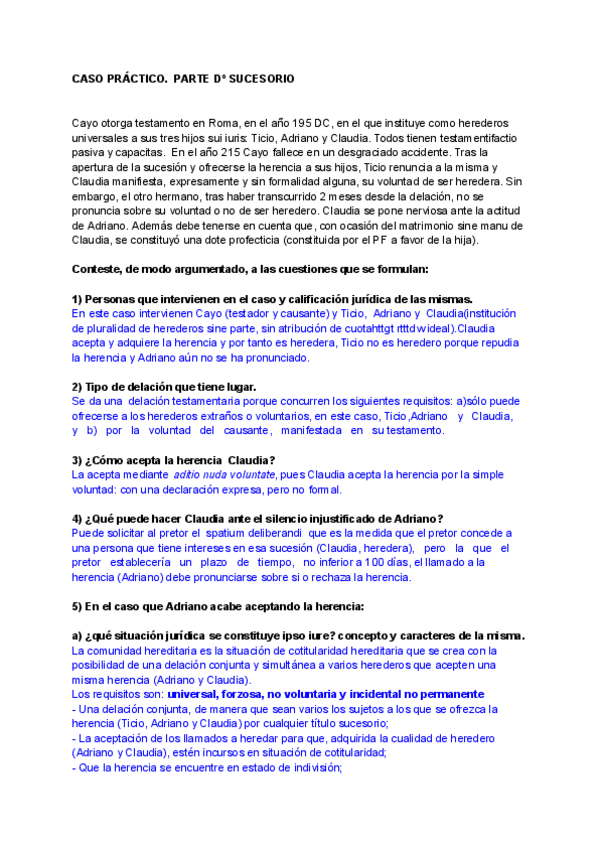 CASO PRÁCTICO. PARTE Dº SUCESORIO

Cayo otorga testamento en Roma, en el año 195 DC, en el que instituye como herederos universales a sus tres hijos sui iuris: Ticio, Adriano y Claudia. Todos tienen testamentifactio pasiva y capacitas. En el año 215 Cayo fallece en un desgraciado accidente. Tras la apertura de la sucesión y ofrecerse la herencia a sus hijos, Ticio renuncia a la misma y Claudia manifiesta, expresamente y sin formalidad alguna, su voluntad de ser heredera. Sin embargo, el otro hermano, tras haber transcurrido 2 meses desde la delación, no se pronuncia sobre su voluntad o no de ser heredero. Claudia se pone nerviosa ante la actitud de Adriano. Además debe tenerse en cuenta que, con ocasión del matrimonio sine manu de Claudia, se constituyó una dote profecticia (constituida por el PF a favor de la hija).

Conteste, de modo argumentado, a las cuestiones que se formulan:

1) Personas que intervienen en el caso y calificación jurídica de las mismas.
En este caso intervienen Cayo (testador y causante) y Ticio, Adriano y Claudia(institución de pluralidad de herederos sine parte, sin atribución de cuotahttgt rtttd wideal).Claudia acepta y adquiere la herencia y por tanto es heredera, Ticio no es heredero porque repudia la herencia y Adriano aún no se ha pronunciado.

2) Tipo de delación que tiene lugar.
Se da una delación testamentaria porque concurren los siguientes requisitos: a)sólo puede ofrecerse a los herederos extraños o voluntarios, en este caso, Ticio,Adriano y Claudia, y b) por la voluntad del causante, manifestada en su testamento.

3) ¿Cómo acepta la herencia Claudia?
La acepta mediante aditio nuda voluntate, pues Claudia acepta la herencia por la simple voluntad: con una declaración expresa, pero no formal.

4) ¿Qué puede hacer Claudia ante el silencio injustificado de Adriano?
Puede solicitar al pretor el spatium deliberandi que es la medida que el pretor concede a una persona que tiene intereses en esa sucesión (Claudia, heredera), pero la que el pretor establecería un plazo de tiempo, no inferior a 100 días, el llamado a la herencia (Adriano) debe pronunciarse sobre si o rechaza la herencia.

5) En el caso que Adriano acabe aceptando la herencia:

a) ¿qué situación jurídica se constituye ipso iure? concepto y caracteres de la misma.
La comunidad hereditaria es la situación de cotitularidad hereditaria que se crea con la posibilidad de una delación conjunta y simultánea a varios herederos que acepten una misma herencia (Adriano y Claudia).
Los requisitos son: universal, forzosa, no voluntaria y incidental no permanente
- Una delación conjunta, de manera que sean varios los sujetos a los que se ofrezca la herencia (Ticio, Adriano y Claudia) por cualquier título sucesorio;
- La aceptación de los llamados a heredar para que, adquirida la cualidad de heredero (Adriano y Claudia), estén incursos en situación de cotitularidad;
- Que la herencia se encuentre en estado de indivisión;